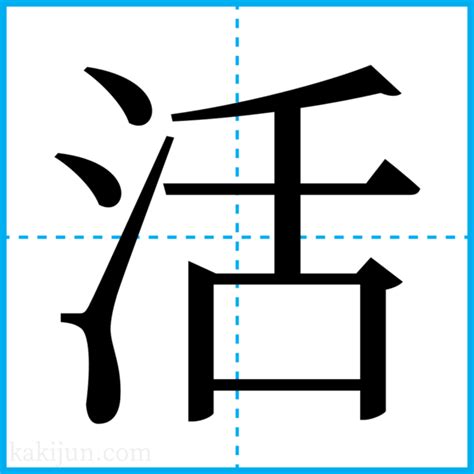 活

kakijun.com